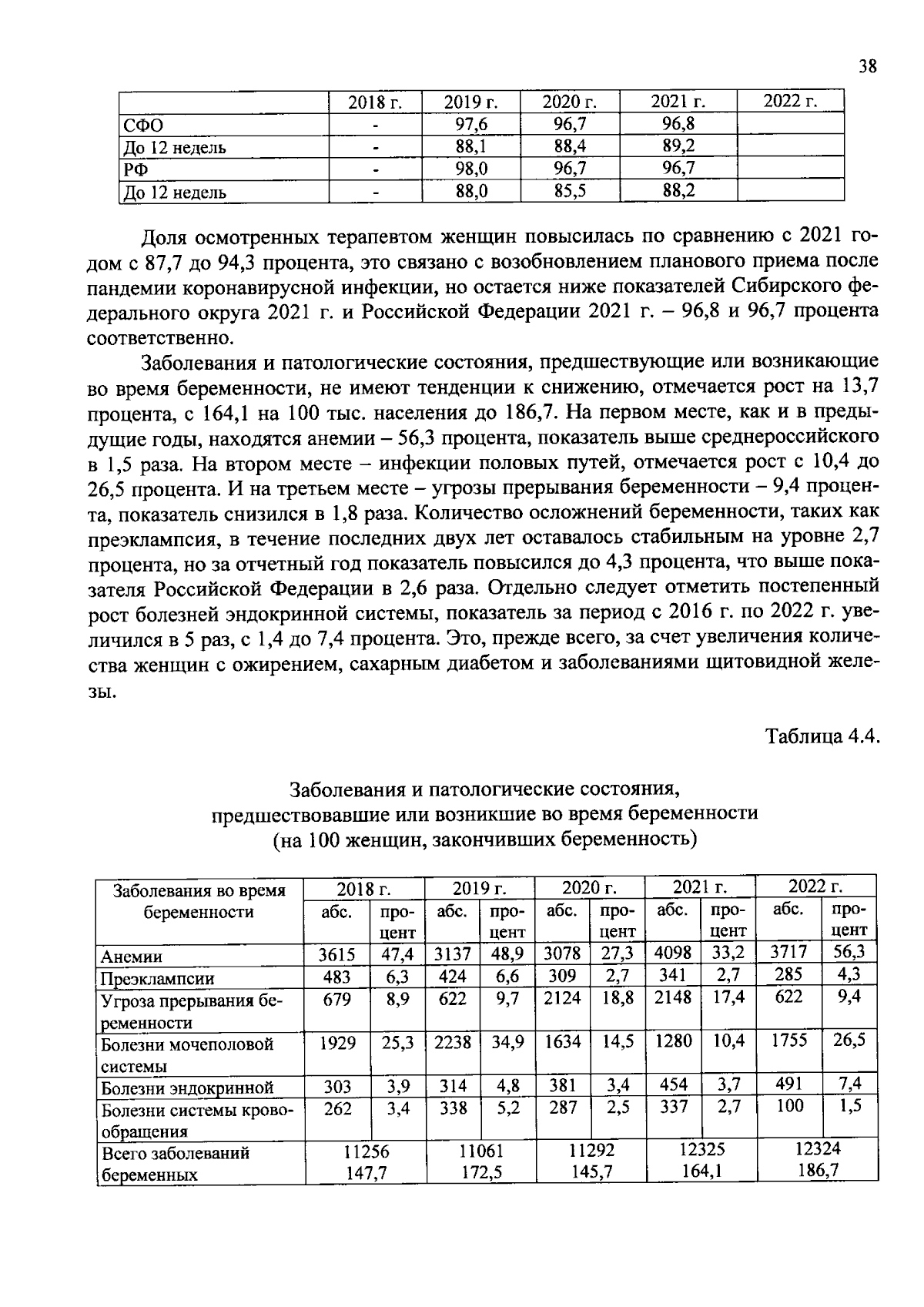 38

| | 2018 г. | 2019 г. | 2020 г. | 2021 г. | 2022 г. |
|---|---|---|---|---|---|
| СФО | - | 97,6 | 96,7 | 96,8 | |
| До 12 недель | - | 88,1 | 88,4 | 89,2 | |
| РФ | - | 98,0 | 96,7 | 96,7 | |
| До 12 недель | - | 88,0 | 85,5 | 88,2 | |

Доля осмотренных терапевтом женщин повысилась по сравнению с 2021 годом с 87,7 до 94,3 процента, это связано с возобновлением планового приема после пандемии коронавирусной инфекции, но остается ниже показателей Сибирского федерального округа 2021 г. и Российской Федерации 2021 г. – 96,8 и 96,7 процента соответственно.

Заболевания и патологические состояния, предшествующие или возникающие во время беременности, не имеют тенденции к снижению, отмечается рост на 13,7 процента, с 164,1 на 100 тыс. населения до 186,7. На первом месте, как и в предыдущие годы, находятся анемии – 56,3 процента, показатель выше среднероссийского в 1,5 раза. На втором месте – инфекции половых путей, отмечается рост с 10,4 до 26,5 процента. И на третьем месте – угрозы прерывания беременности – 9,4 процента, показатель снизился в 1,8 раза. Количество осложнений беременности, таких как преэклампсия, в течение последних двух лет оставалось стабильным на уровне 2,7 процента, но за отчетный год показатель повысился до 4,3 процента, что выше показателя Российской Федерации в 2,6 раза. Отдельно следует отметить постепенный рост болезней эндокринной системы, показатель за период с 2016 г. по 2022 г. увеличился в 5 раз, с 1,4 до 7,4 процента. Это, прежде всего, за счет увеличения количества женщин с ожирением, сахарным диабетом и заболеваниями щитовидной железы.

Таблица 4.4.

Заболевания и патологические состояния, предшествовавшие или возникшие во время беременности (на 100 женщин, закончивших беременность)

| Заболевания во время беременности | 2018 г. абс. | 2018 г. процент | 2019 г. абс. | 2019 г. процент | 2020 г. абс. | 2020 г. процент | 2021 г. абс. | 2021 г. процент | 2022 г. абс. | 2022 г. процент |
|---|---|---|---|---|---|---|---|---|---|---|
| Анемии | 3615 | 47,4 | 3137 | 48,9 | 3078 | 27,3 | 4098 | 33,2 | 3717 | 56,3 |
| Преэклампсии | 483 | 6,3 | 424 | 6,6 | 309 | 2,7 | 341 | 2,7 | 285 | 4,3 |
| Угроза прерывания беременности | 679 | 8,9 | 622 | 9,7 | 2124 | 18,8 | 2148 | 17,4 | 622 | 9,4 |
| Болезни мочеполовой системы | 1929 | 25,3 | 2238 | 34,9 | 1634 | 14,5 | 1280 | 10,4 | 1755 | 26,5 |
| Болезни эндокринной | 303 | 3,9 | 314 | 4,8 | 381 | 3,4 | 454 | 3,7 | 491 | 7,4 |
| Болезни системы кровообращения | 262 | 3,4 | 338 | 5,2 | 287 | 2,5 | 337 | 2,7 | 100 | 1,5 |
| Всего заболеваний беременных | 11256 147,7 | | 11061 172,5 | | 11292 145,7 | | 12325 164,1 | | 12324 186,7 | |